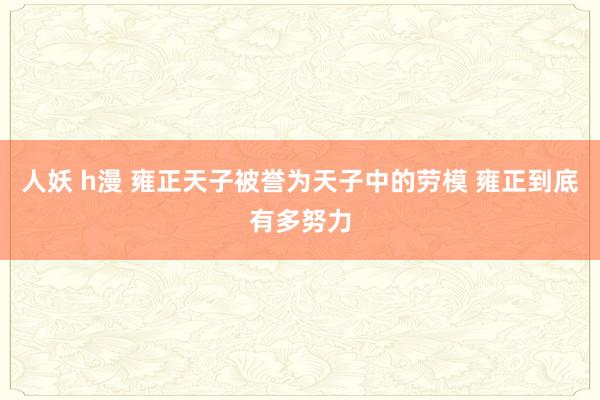 人妖 h漫 雍正天子被誉为天子中的劳模 雍正到底有多努力